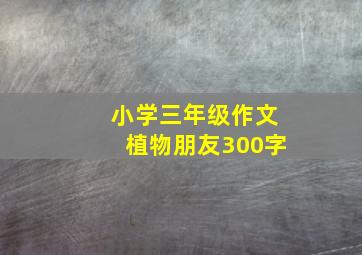 小学三年级作文
植物朋友300字